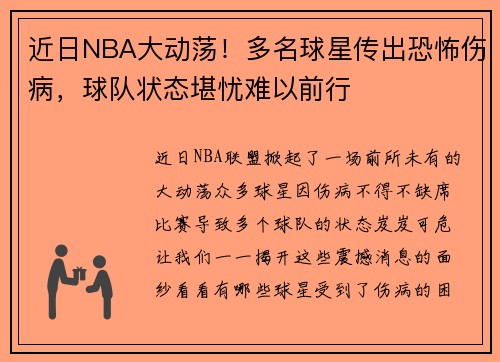 近日NBA大动荡！多名球星传出恐怖伤病，球队状态堪忧难以前行

近日NBA联盟掀起了一场前所未有的大动荡众多球星因伤病不得不缺席比赛导致多个球队的状态岌岌可危让我们一一揭开这些震撼消息的面纱看看有哪些球星受到了伤病的困